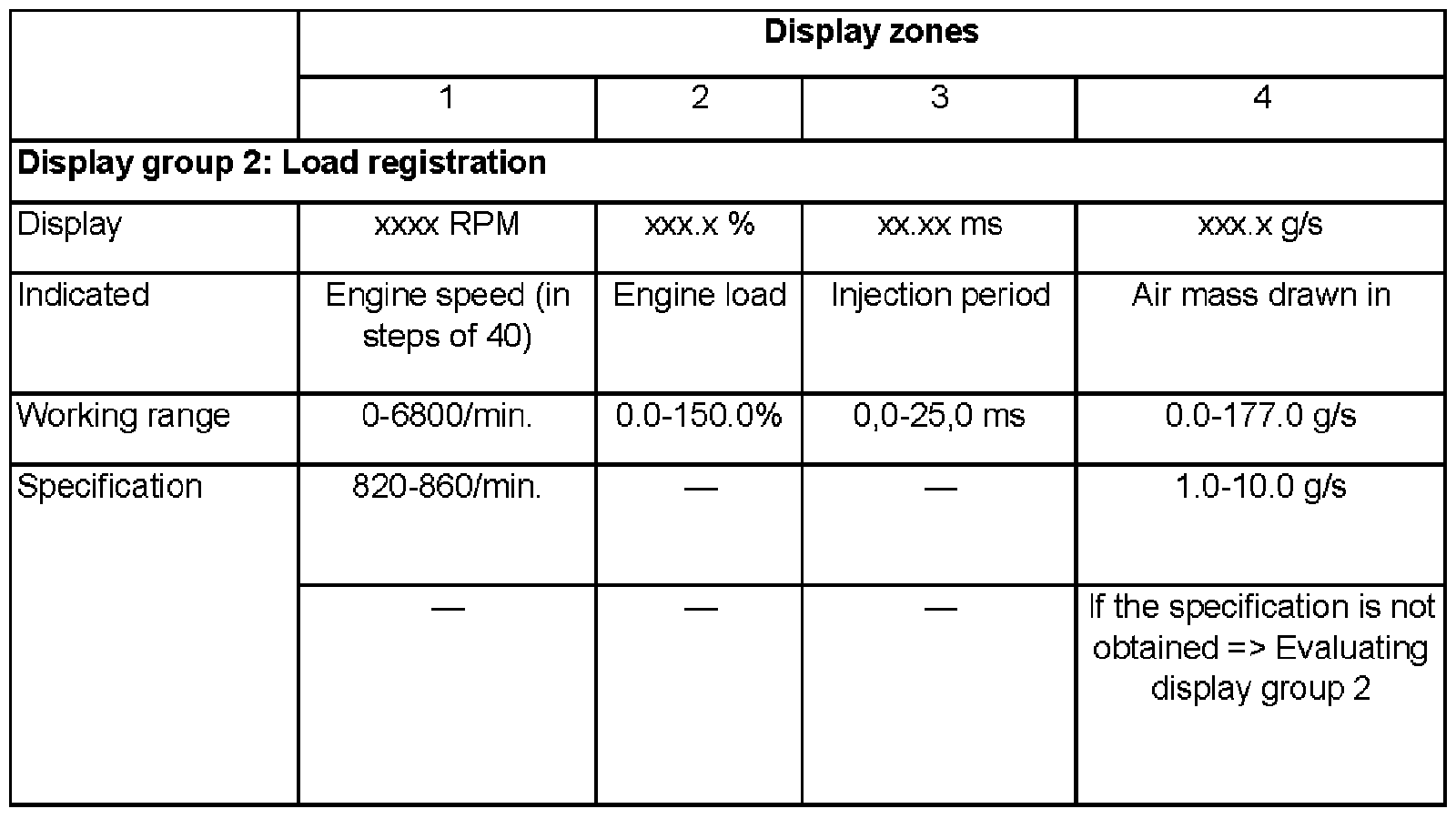 |  | Display zones |  |  |  |
|---|---|---|---|---|
|  | 1 | 2 | 3 | 4 |
| **Display group 2: Load registration** |  |  |  |  |
| Display | xxxx RPM | xxx.x % | xx.xx ms | xxx.x g/s |
| Indicated | Engine speed (in steps of 40) | Engine load | Injection period | Air mass drawn in |
| Working range | 0-6800/min. | 0.0-150.0% | 0,0-25,0 ms | 0.0-177.0 g/s |
| Specification | 820-860/min. | — | — | 1.0-10.0 g/s |
|  | — | — | — | If the specification is not obtained => Evaluating display group 2 |